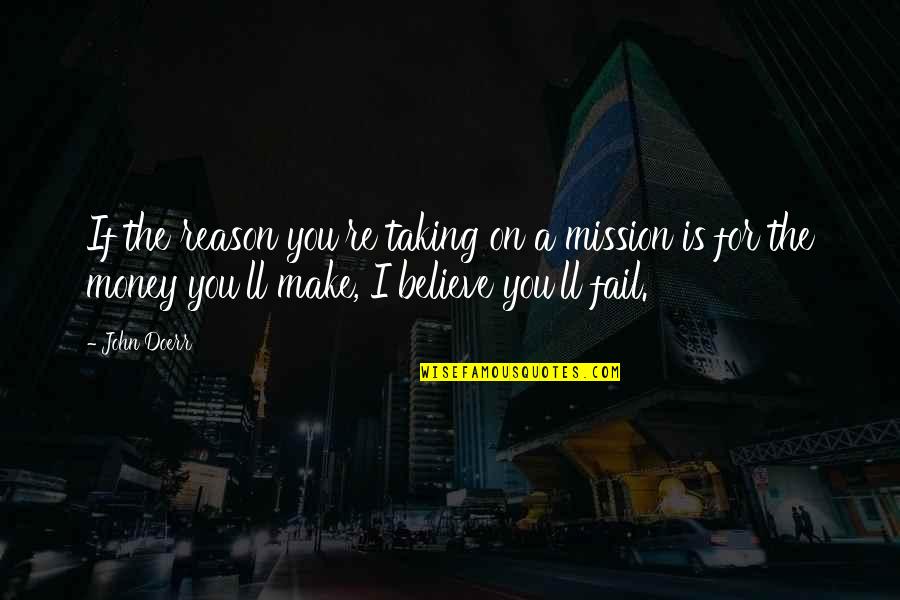 If the reason you're taking on a mission is for the money you'll make, I believe you'll fail.

- John Doerr

WISEFAMOUSQUOTES.COM